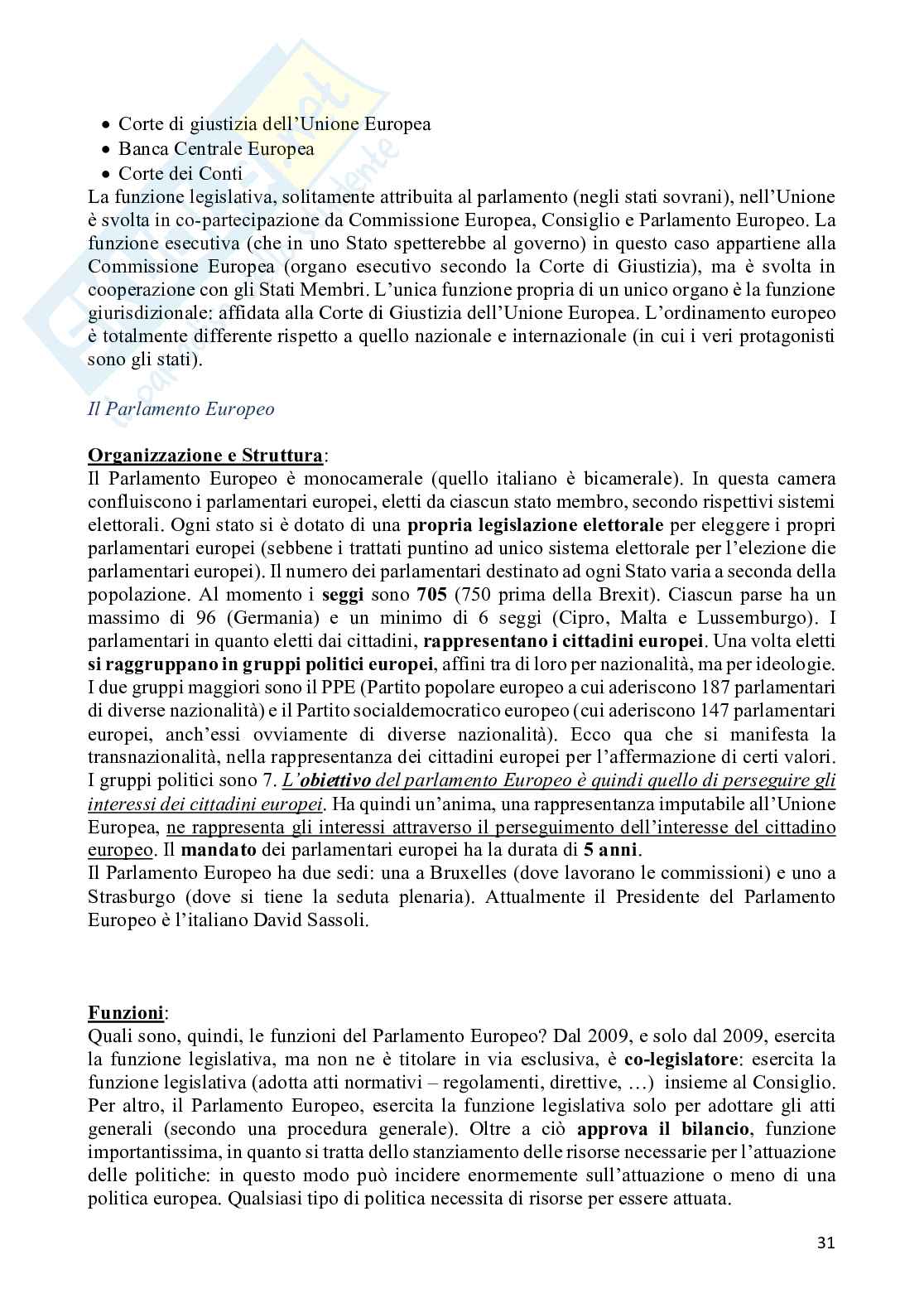 - Corte di giustizia dell'Unione Europea
- Banca Centrale Europea
- Corte dei Conti

La funzione legislativa, solitamente attribuita al parlamento (negli stati sovrani), nell'Unione è svolta in co-partecipazione da Commissione Europea, Consiglio e Parlamento Europeo. La funzione esecutiva (che in uno Stato spetterebbe al governo) in questo caso appartiene alla Commissione Europea (organo esecutivo secondo la Corte di Giustizia), ma è svolta in cooperazione con gli Stati Membri. L'unica funzione propria di un unico organo è la funzione giurisdizionale: affidata alla Corte di Giustizia dell'Unione Europea. L'ordinamento europeo è totalmente differente rispetto a quello nazionale e internazionale (in cui i veri protagonisti sono gli stati).

Il Parlamento Europeo

Organizzazione e Struttura:
Il Parlamento Europeo è monocamerale (quello italiano è bicamerale). In questa camera confluiscono i parlamentari europei, eletti da ciascun stato membro, secondo rispettivi sistemi elettorali. Ogni stato si è dotato di una propria legislazione elettorale per eleggere i propri parlamentari europei (sebbene i trattati puntino ad unico sistema elettorale per l'elezione die parlamentari europei). Il numero dei parlamentari destinato ad ogni Stato varia a seconda della popolazione. Al momento i seggi sono 705 (750 prima della Brexit). Ciascun parse ha un massimo di 96 (Germania) e un minimo di 6 seggi (Cipro, Malta e Lussemburgo). I parlamentari in quanto eletti dai cittadini, rappresentano i cittadini europei. Una volta eletti si raggruppano in gruppi politici europei, affini tra di loro per nazionalità, ma per ideologie. I due gruppi maggiori sono il PPE (Partito popolare europeo a cui aderiscono 187 parlamentari di diverse nazionalità) e il Partito socialdemocratico europeo (cui aderiscono 147 parlamentari europei, anch'essi ovviamente di diverse nazionalità). Ecco qua che si manifesta la transnazionalità, nella rappresentanza dei cittadini europei per l'affermazione di certi valori. I gruppi politici sono 7. L'obiettivo del parlamento Europeo è quindi quello di perseguire gli interessi dei cittadini europei. Ha quindi un'anima, una rappresentanza imputabile all'Unione Europea, ne rappresenta gli interessi attraverso il perseguimento dell'interesse del cittadino europeo. Il mandato dei parlamentari europei ha la durata di 5 anni.
Il Parlamento Europeo ha due sedi: una a Bruxelles (dove lavorano le commissioni) e uno a Strasburgo (dove si tiene la seduta plenaria). Attualmente il Presidente del Parlamento Europeo è l'italiano David Sassoli.

Funzioni:
Quali sono, quindi, le funzioni del Parlamento Europeo? Dal 2009, e solo dal 2009, esercita la funzione legislativa, ma non ne è titolare in via esclusiva, è co-legislatore: esercita la funzione legislativa (adotta atti normativi – regolamenti, direttive, …) insieme al Consiglio. Per altro, il Parlamento Europeo, esercita la funzione legislativa solo per adottare gli atti generali (secondo una procedura generale). Oltre a ciò approva il bilancio, funzione importantissima, in quanto si tratta dello stanziamento delle risorse necessarie per l'attuazione delle politiche: in questo modo può incidere enormemente sull'attuazione o meno di una politica europea. Qualsiasi tipo di politica necessita di risorse per essere attuata.

31